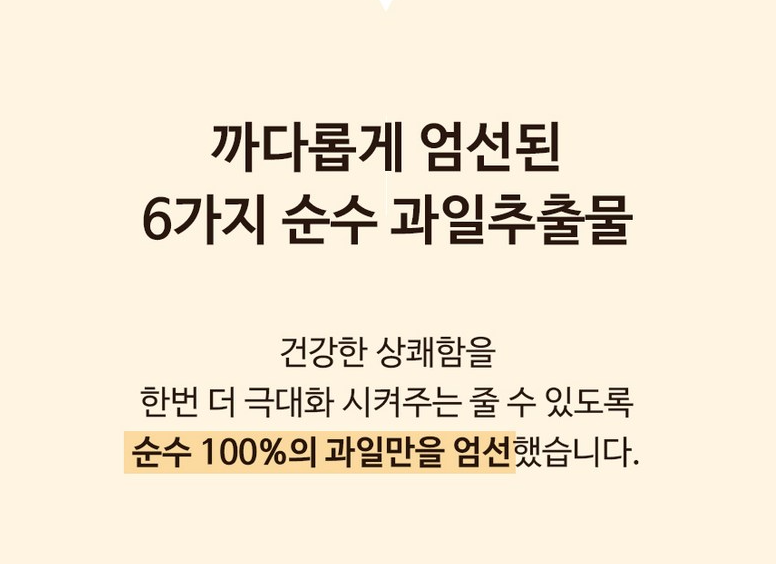 까다롭게 엄선된
6가지 순수 과일추출물

건강한 상쾌함을
한번 더 극대화 시켜주는 줄 수 있도록
순수 100%의 과일만을 엄선했습니다.